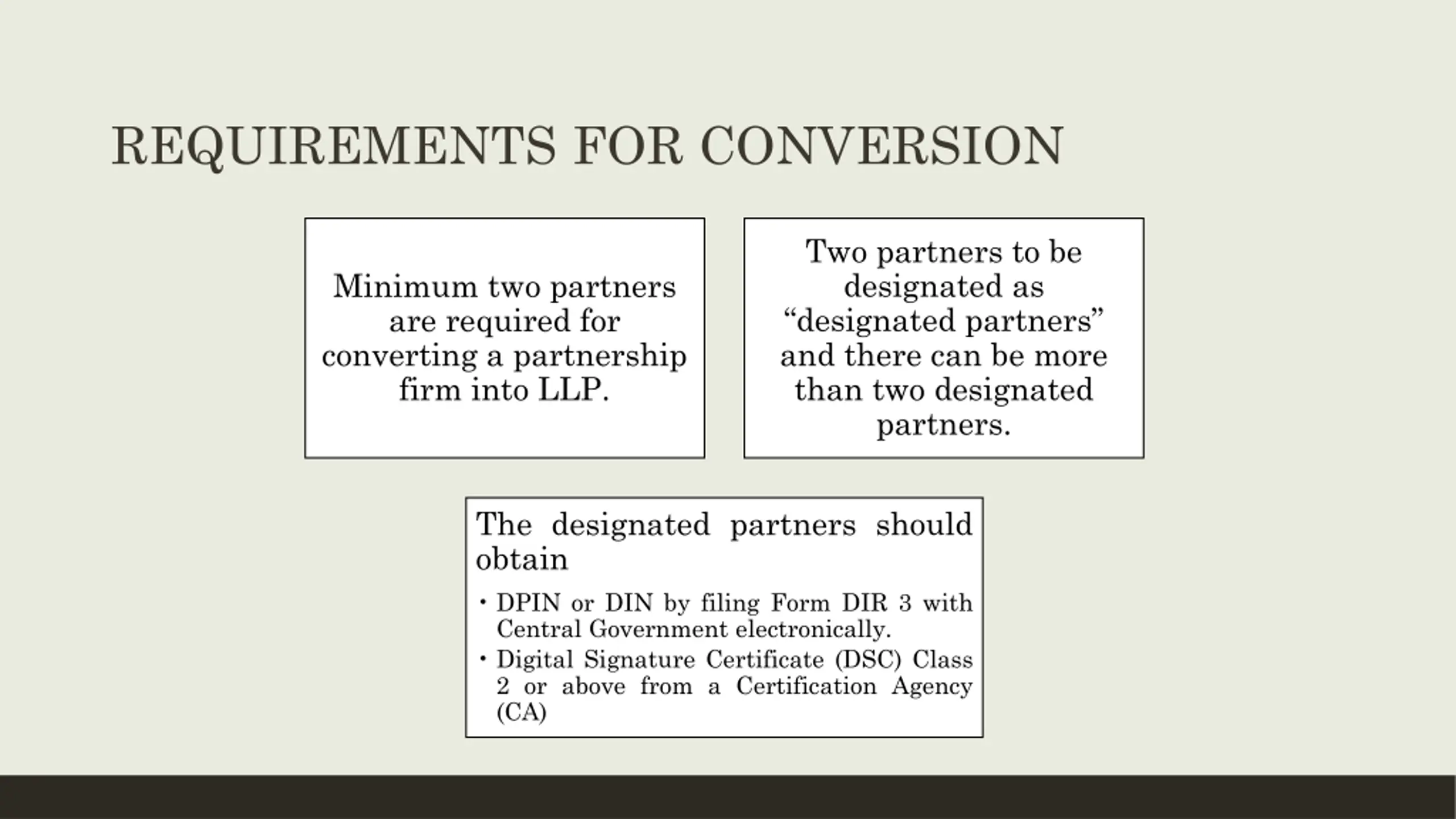 REQUIREMENTS FOR CONVERSION

Minimum two partners are required for converting a partnership firm into LLP.

Two partners to be designated as "designated partners" and there can be more than two designated partners.

The designated partners should obtain

• DPIN or DIN by filing Form DIR 3 with Central Government electronically.
• Digital Signature Certificate (DSC) Class 2 or above from a Certification Agency (CA)